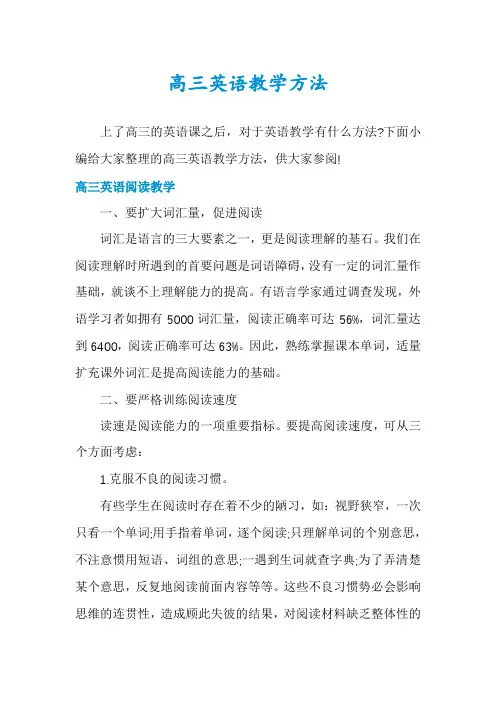 高三英语教学方法

上了高三的英语课之后，对于英语教学有什么方法?下面小编给大家整理的高三英语教学方法，供大家参阅!

高三英语阅读教学

一、要扩大词汇量，促进阅读

词汇是语言的三大要素之一，更是阅读理解的基石。我们在阅读理解时所遇到的首要问题是词语障碍，没有一定的词汇量作基础，就谈不上理解能力的提高。有语言学家通过调查发现，外语学习者如拥有 5000 词汇量，阅读正确率可达 56%，词汇量达到 6400，阅读正确率可达 63%。因此，熟练掌握课本单词，适量扩充课外词汇是提高阅读能力的基础。

二、要严格训练阅读速度

读速是阅读能力的一项重要指标。要提高阅读速度，可从三个方面考虑：

1.克服不良的阅读习惯。

有些学生在阅读时存在着不少的陋习，如：视野狭窄，一次只看一个单词;用手指着单词，逐个阅读;只理解单词的个别意思，不注意惯用短语、词组的意思;一遇到生词就查字典;为了弄清楚某个意思，反复地阅读前面内容等等。这些不良习惯势必会影响思维的连贯性，造成顾此失彼的结果，对阅读材料缺乏整体性的